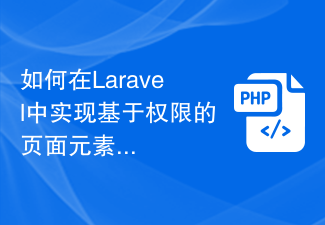 如何在Laravel中实现基于权限的页面元素...

PHP

</>